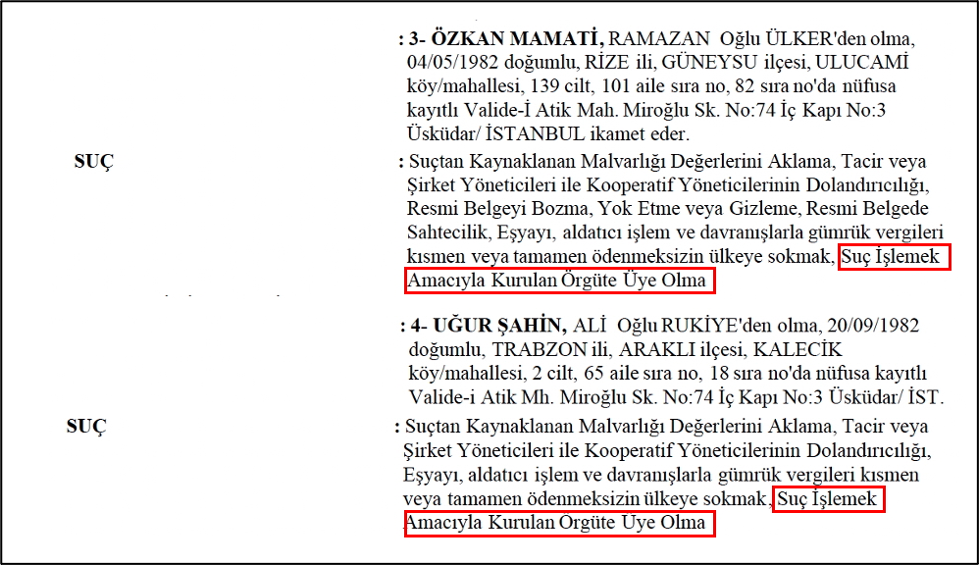 : 3- ÖZKAN MAMATİ, RAMAZAN Oğlu ÜLKER'den olma, 04/05/1982 doğumlu, RİZE ili, GÜNEYSU ilçesi, ULUCAMİ köy/mahallesi, 139 cilt, 101 aile sıra no, 82 sıra no'da nüfusa kayıtlı Valide-İ Atik Mah. Miroğlu Sk. No:74 İç Kapı No:3 Üsküdar/ İSTANBUL ikamet eder.

SUÇ

: Suçtan Kaynaklanan Malvarlığı Değerlerini Aklama, Tacir veya Şirket Yöneticileri ile Kooperatif Yöneticilerinin Dolandırıcılığı, Resmi Belgeyi Bozma, Yok Etme veya Gizleme, Resmi Belgede Sahtecilik, Eşyayı, aldatıcı işlem ve davranışlarla gümrük vergileri kısmen veya tamamen ödenmeksizin ülkeye sokmak, Suç İşlemek Amacıyla Kurulan Örgüte Üye Olma

: 4- UĞUR ŞAHİN, ALİ Oğlu RUKİYE'den olma, 20/09/1982 doğumlu, TRABZON ili, ARAKLI ilçesi, KALECİK köy/mahallesi, 2 cilt, 65 aile sıra no, 18 sıra no'da nüfusa kayıtlı Valide-i Atik Mh. Miroğlu Sk. No:74 İç Kapı No:3 Üsküdar/ İST.

SUÇ

: Suçtan Kaynaklanan Malvarlığı Değerlerini Aklama, Tacir veya Şirket Yöneticileri ile Kooperatif Yöneticilerinin Dolandırıcılığı, Eşyayı, aldatıcı işlem ve davranışlarla gümrük vergileri kısmen veya tamamen ödenmeksizin ülkeye sokmak, Suç İşlemek Amacıyla Kurulan Örgüte Üye Olma